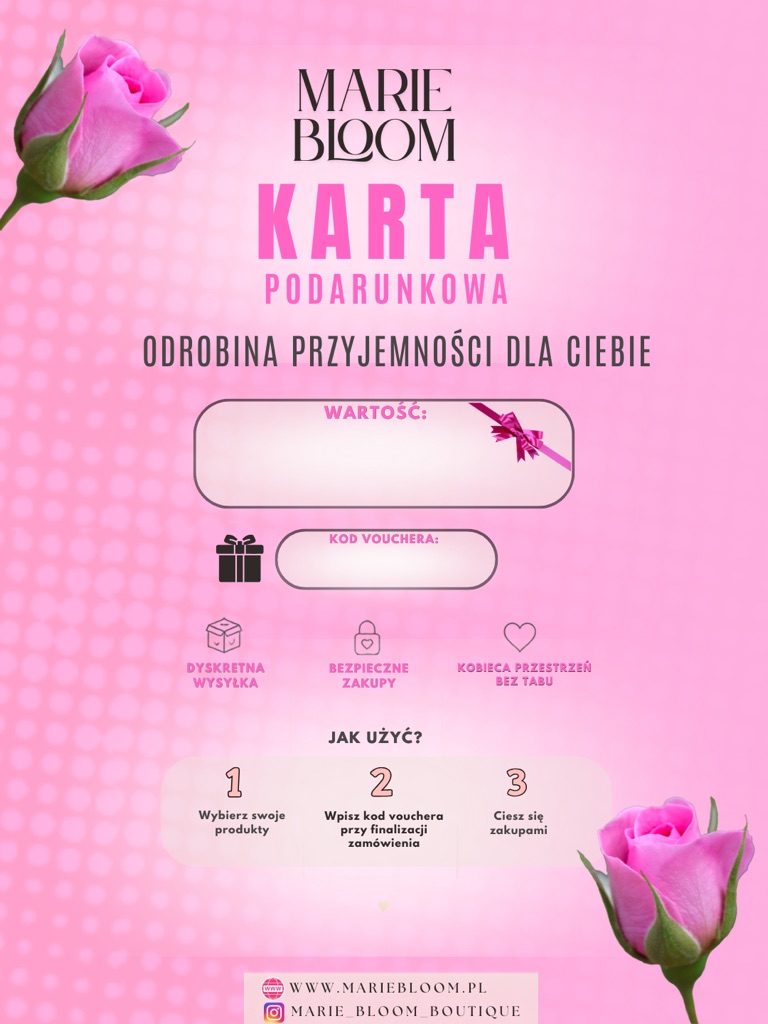 MARIE BLOOM

KARTA
PODARUNKOWA

ODROBINA PRZYJEMNOŚCI DLA CIEBIE

WARTOŚĆ:

KOD VOUCHERA:

DYSKRETNA WYSYŁKA

BEZPIECZNE ZAKUPY

KOBIECA PRZESTRZEŃ BEZ TABU

JAK UŻYĆ?

1
Wybierz swoje produkty

2
Wpisz kod vouchera przy finalizacji zamówienia

3
Ciesz się zakupami

WWW.MARIEBLOOM.PL
MARIE_BLOOM_BOUTIQUE